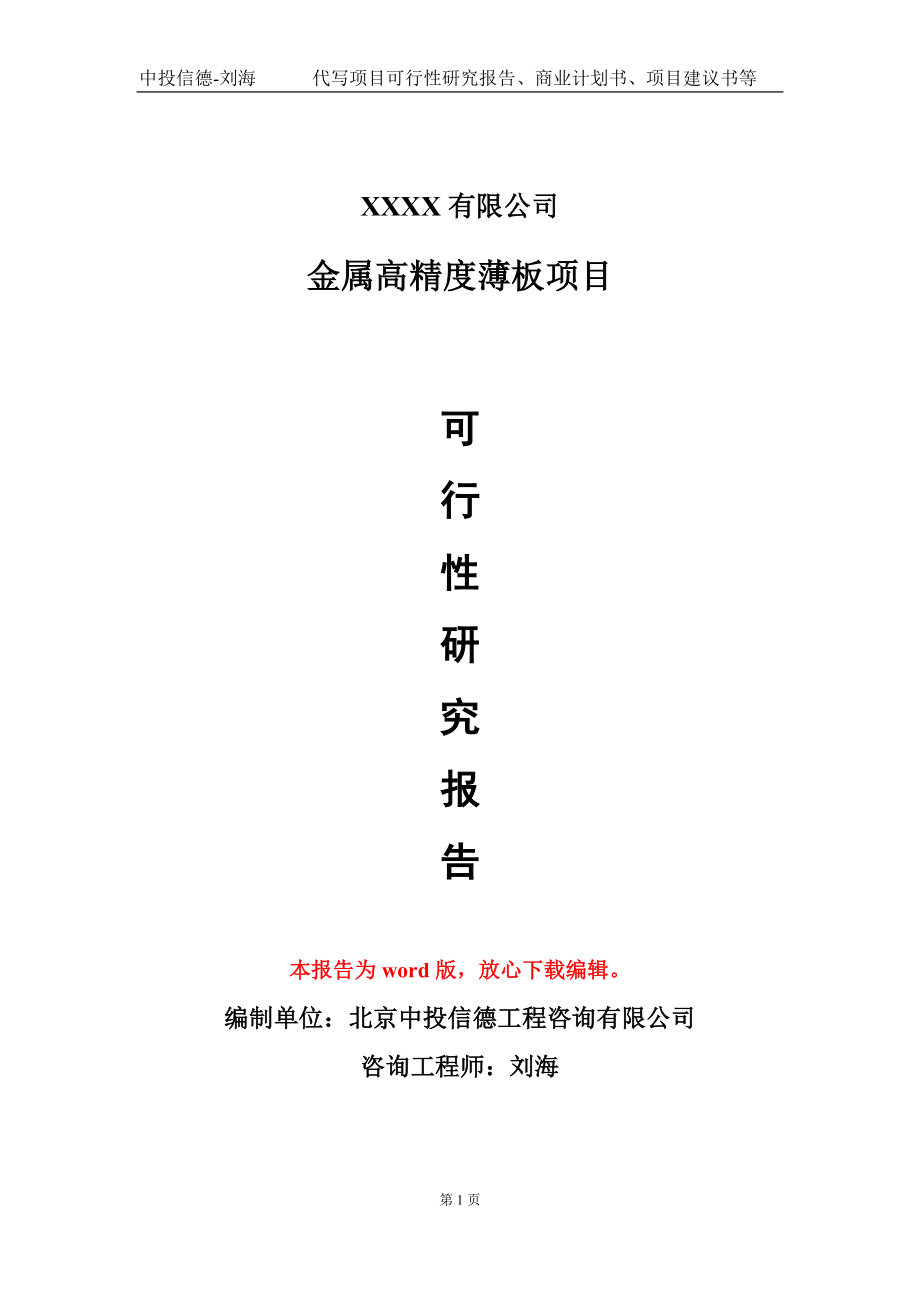 中投信德-刘海　　代写项目可行性研究报告、商业计划书、项目建议书等

XXXX 有限公司

金属高精度薄板项目

可
行
性
研
究
报
告

本报告为 word 版，放心下载编辑。

编制单位：北京中投信德工程咨询有限公司

咨询工程师：刘海

第 1 页